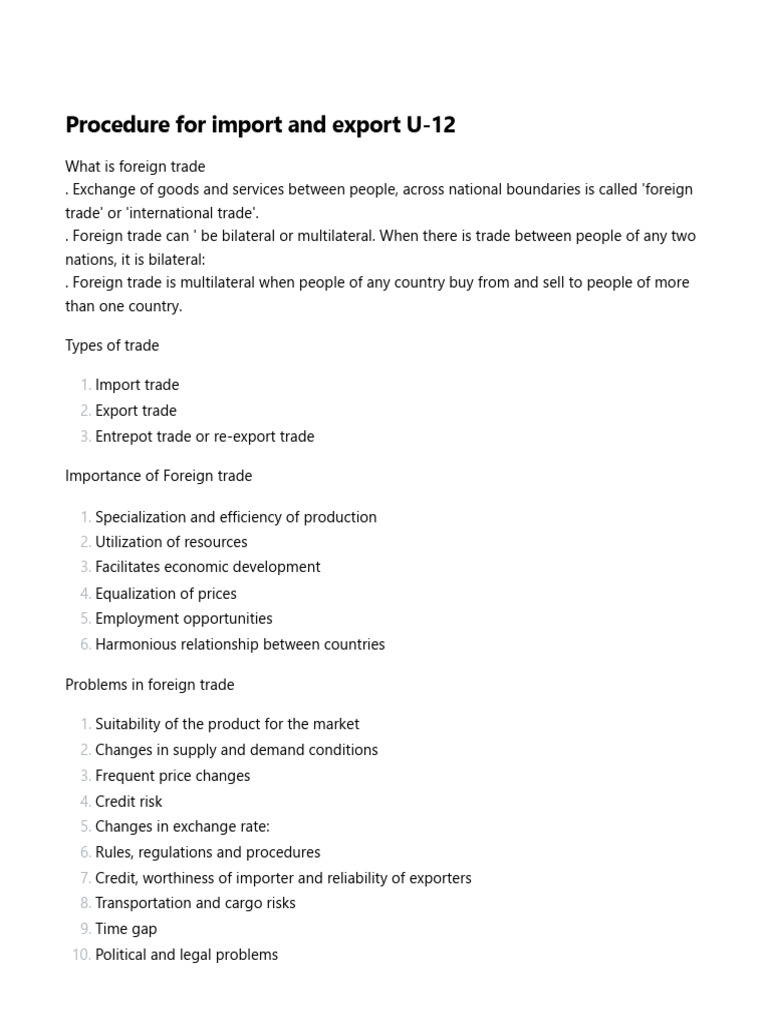 Procedure for import and export U-12

What is foreign trade
. Exchange of goods and services between people, across national boundaries is called 'foreign trade' or 'international trade'.
. Foreign trade can ' be bilateral or multilateral. When there is trade between people of any two nations, it is bilateral:
. Foreign trade is multilateral when people of any country buy from and sell to people of more than one country.

Types of trade

1. Import trade
2. Export trade
3. Entrepot trade or re-export trade

Importance of Foreign trade

1. Specialization and efficiency of production
2. Utilization of resources
3. Facilitates economic development
4. Equalization of prices
5. Employment opportunities
6. Harmonious relationship between countries

Problems in foreign trade

1. Suitability of the product for the market
2. Changes in supply and demand conditions
3. Frequent price changes
4. Credit risk
5. Changes in exchange rate:
6. Rules, regulations and procedures
7. Credit, worthiness of importer and reliability of exporters
8. Transportation and cargo risks
9. Time gap
10. Political and legal problems